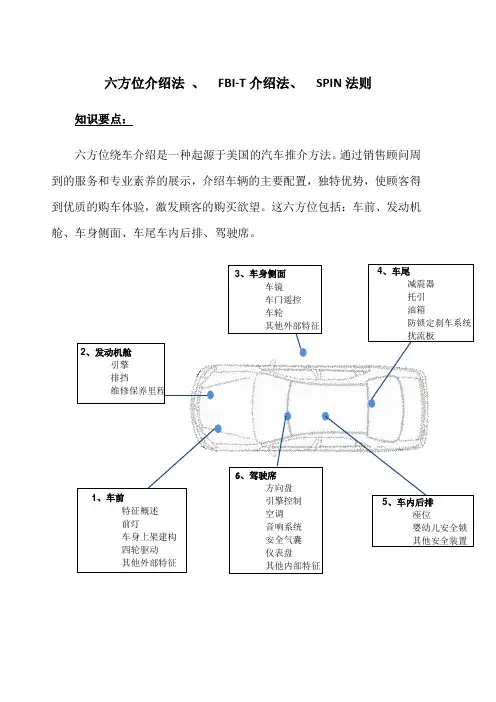 六方位介绍法 、 FBI-T 介绍法、 SPIN 法则

知识要点：

六方位绕车介绍是一种起源于美国的汽车推介方法。通过销售顾问周到的服务和专业素养的展示，介绍车辆的主要配置，独特优势，使顾客得到优质的购车体验，激发顾客的购买欲望。这六方位包括：车前、发动机舱、车身侧面、车尾车内后排、驾驶席。

3、车身侧面
车镜
车门遥控
车轮
其他外部特征

4、车尾
减震器
托引
油箱
防锁定刹车系统
扰流板

2、发动机舱
引擎
排挡
维修保养里程

1、车前
特征概述
前灯
车身上架建构
四轮驱动
其他外部特征

6、驾驶席
方向盘
引擎控制
空调
音响系统
安全气囊
仪表盘
其他内部特征

5、车内后排
座位
婴幼儿安全锁
其他安全装置